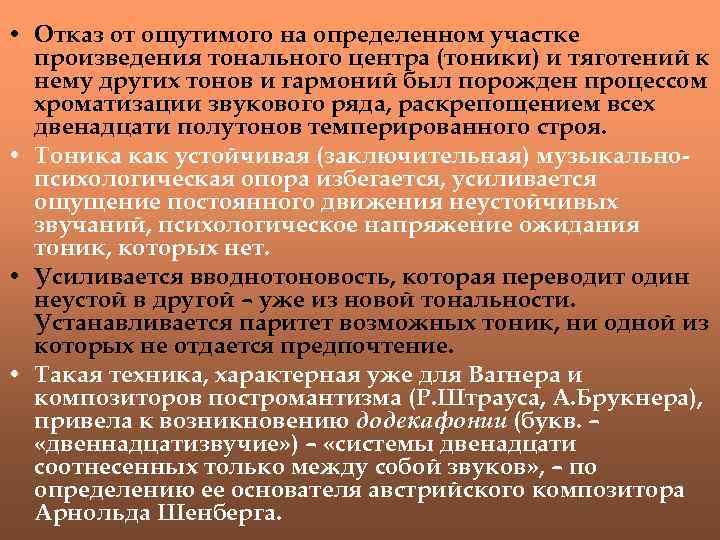 • Отказ от ощутимого на определенном участке произведения тонального центра (тоники) и тяготений к нему других тонов и гармоний был порожден процессом хроматизации звукового ряда, раскрепощением всех двенадцати полутонов темперированного строя.

• Тоника как устойчивая (заключительная) музыкально-психологическая опора избегается, усиливается ощущение постоянного движения неустойчивых звучаний, психологическое напряжение ожидания тоник, которых нет.

• Усиливается вводнотоновость, которая переводит один неустой в другой – уже из новой тональности. Устанавливается паритет возможных тоник, ни одной из которых не отдается предпочтение.

• Такая техника, характерная уже для Вагнера и композиторов постромантизма (Р.Штрауса, А.Брукнера), привела к возникновению додекафонии (букв. – «двеннадцатизвучие») – «системы двенадцати соотнесенных только между собой звуков», – по определению ее основателя австрийского композитора Арнольда Шенберга.